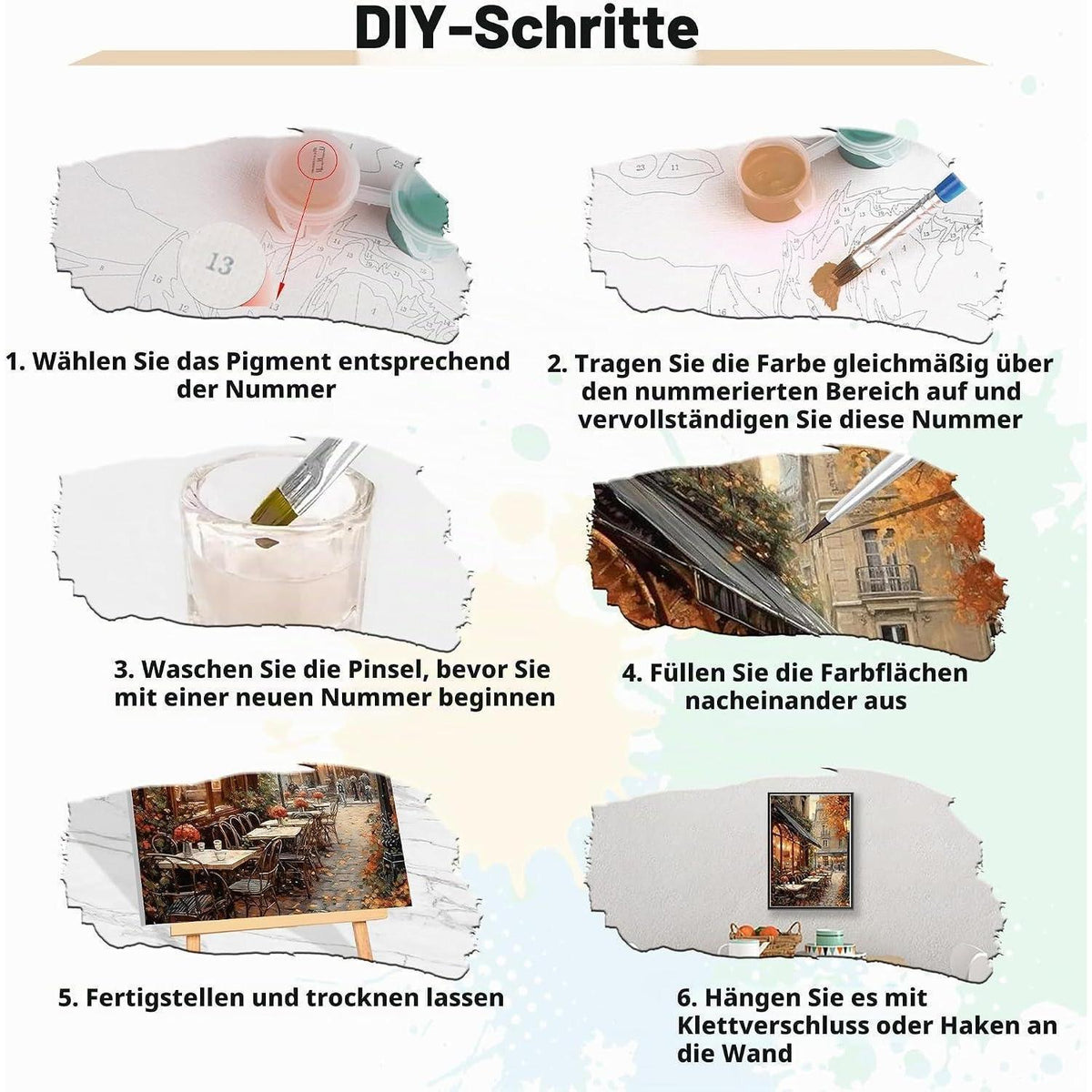 DIY-Schritte

13

1. Wählen Sie das Pigment entsprechend der Nummer

2. Tragen Sie die Farbe gleichmäßig über den nummerierten Bereich auf und vervollständigen Sie diese Nummer

3. Waschen Sie die Pinsel, bevor Sie mit einer neuen Nummer beginnen

4. Füllen Sie die Farbflächen nacheinander aus

5. Fertigstellen und trocknen lassen

6. Hängen Sie es mit Klettverschluss oder Haken an die Wand